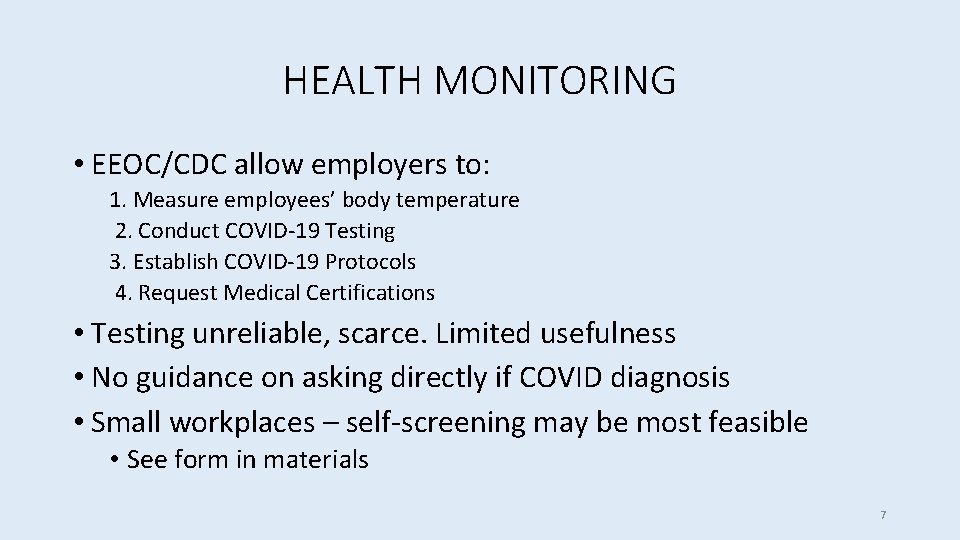 HEALTH MONITORING

• EEOC/CDC allow employers to:

1. Measure employees' body temperature
2. Conduct COVID-19 Testing
3. Establish COVID-19 Protocols
4. Request Medical Certifications

• Testing unreliable, scarce. Limited usefulness
• No guidance on asking directly if COVID diagnosis
• Small workplaces – self-screening may be most feasible
• See form in materials

7